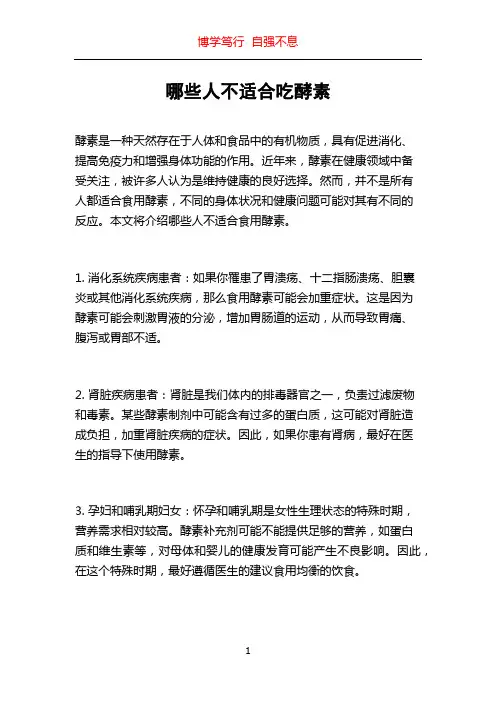 博学笃行 自强不息

哪些人不适合吃酵素

酵素是一种天然存在于人体和食品中的有机物质，具有促进消化、提高免疫力和增强身体功能的作用。近年来，酵素在健康领域中备受关注，被许多人认为是维持健康的良好选择。然而，并不是所有人都适合食用酵素，不同的身体状况和健康问题可能对其有不同的反应。本文将介绍哪些人不适合食用酵素。

1. 消化系统疾病患者：如果你罹患了胃溃疡、十二指肠溃疡、胆囊炎或其他消化系统疾病，那么食用酵素可能会加重症状。这是因为酵素可能会刺激胃液的分泌，增加胃肠道的运动，从而导致胃痛、腹泻或胃部不适。

2. 肾脏疾病患者：肾脏是我们体内的排毒器官之一，负责过滤废物和毒素。某些酵素制剂中可能含有过多的蛋白质，这可能对肾脏造成负担，加重肾脏疾病的症状。因此，如果你患有肾病，最好在医生的指导下使用酵素。

3. 孕妇和哺乳期妇女：怀孕和哺乳期是女性生理状态的特殊时期，营养需求相对较高。酵素补充剂可能不能提供足够的营养，如蛋白质和维生素等，对母体和婴儿的健康发育可能产生不良影响。因此，在这个特殊时期，最好遵循医生的建议食用均衡的饮食。

1